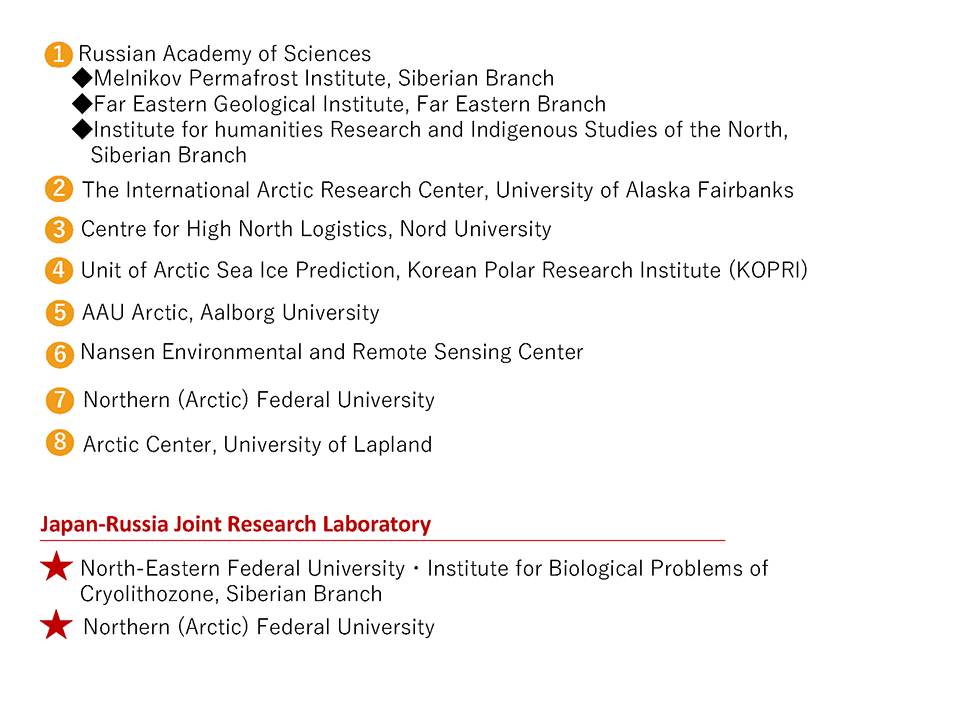 1 Russian Academy of Sciences
◆Melnikov Permafrost Institute, Siberian Branch
◆Far Eastern Geological Institute, Far Eastern Branch
◆Institute for humanities Research and Indigenous Studies of the North, Siberian Branch

2 The International Arctic Research Center, University of Alaska Fairbanks

3 Centre for High North Logistics, Nord University

4 Unit of Arctic Sea Ice Prediction, Korean Polar Research Institute (KOPRI)

5 AAU Arctic, Aalborg University

6 Nansen Environmental and Remote Sensing Center

7 Northern (Arctic) Federal University

8 Arctic Center, University of Lapland

Japan-Russia Joint Research Laboratory

★ North-Eastern Federal University・Institute for Biological Problems of Cryolithozone, Siberian Branch

★ Northern (Arctic) Federal University